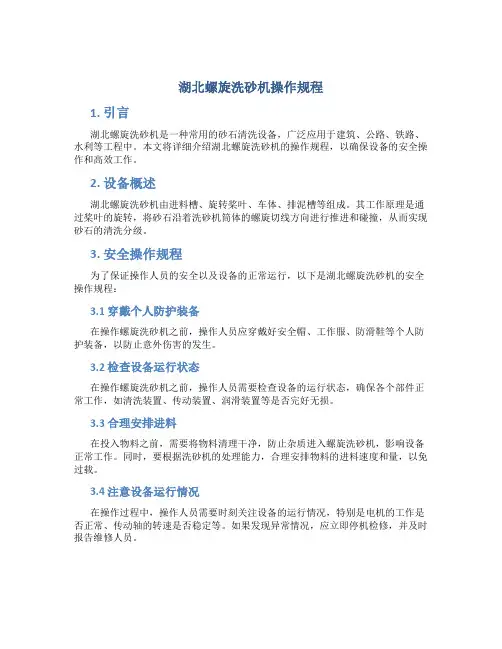 湖北螺旋洗砂机操作规程

1. 引言

湖北螺旋洗砂机是一种常用的砂石清洗设备，广泛应用于建筑、公路、铁路、水利等工程中。本文将详细介绍湖北螺旋洗砂机的操作规程，以确保设备的安全操作和高效工作。

2. 设备概述

湖北螺旋洗砂机由进料槽、旋转桨叶、车体、排泥槽等组成。其工作原理是通过桨叶的旋转，将砂石沿着洗砂机筒体的螺旋切线方向进行推进和碰撞，从而实现砂石的清洗分级。

3. 安全操作规程

为了保证操作人员的安全以及设备的正常运行，以下是湖北螺旋洗砂机的安全操作规程：

3.1 穿戴个人防护装备

在操作螺旋洗砂机之前，操作人员应穿戴好安全帽、工作服、防滑鞋等个人防护装备，以防止意外伤害的发生。

3.2 检查设备运行状态

在操作螺旋洗砂机之前，操作人员需要检查设备的运行状态，确保各个部件正常工作，如清洗装置、传动装置、润滑装置等是否完好无损。

3.3 合理安排进料

在投入物料之前，需要将物料清理干净，防止杂质进入螺旋洗砂机，影响设备正常工作。同时，要根据洗砂机的处理能力，合理安排物料的进料速度和量，以免过载。

3.4 注意设备运行情况

在操作过程中，操作人员需要时刻关注设备的运行情况，特别是电机的工作是否正常、传动轴的转速是否稳定等。如果发现异常情况，应立即停机检修，并及时报告维修人员。